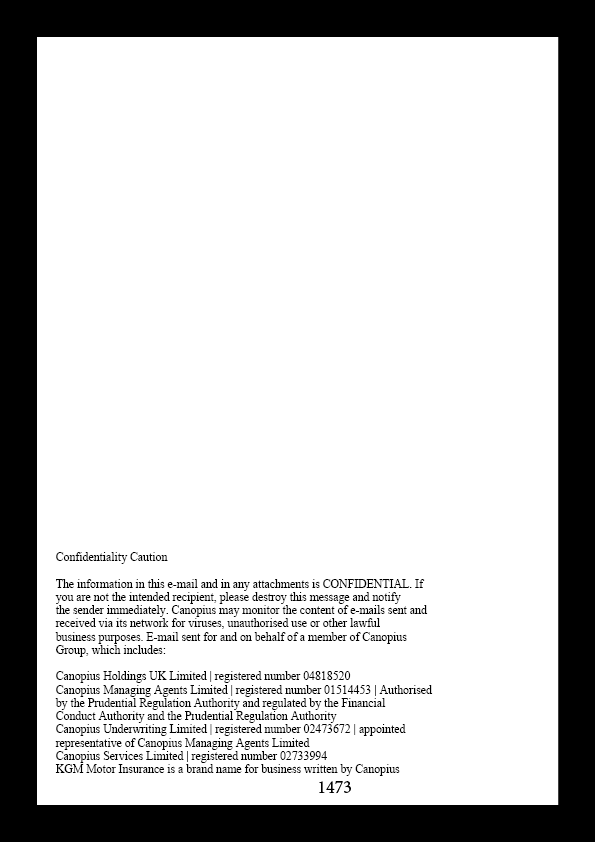 Confidentiality Caution

The information in this e-mail and in any attachments is CONFIDENTIAL. If you are not the intended recipient, please destroy this message and notify the sender immediately. Canopius may monitor the content of e-mails sent and received via its network for viruses, unauthorised use or other lawful business purposes. E-mail sent for and on behalf of a member of Canopius Group, which includes:

Canopius Holdings UK Limited | registered number 04818520
Canopius Managing Agents Limited | registered number 01514453 | Authorised by the Prudential Regulation Authority and regulated by the Financial Conduct Authority and the Prudential Regulation Authority
Canopius Underwriting Limited | registered number 02473672 | appointed representative of Canopius Managing Agents Limited
Canopius Services Limited | registered number 02733994
KGM Motor Insurance is a brand name for business written by Canopius

1473